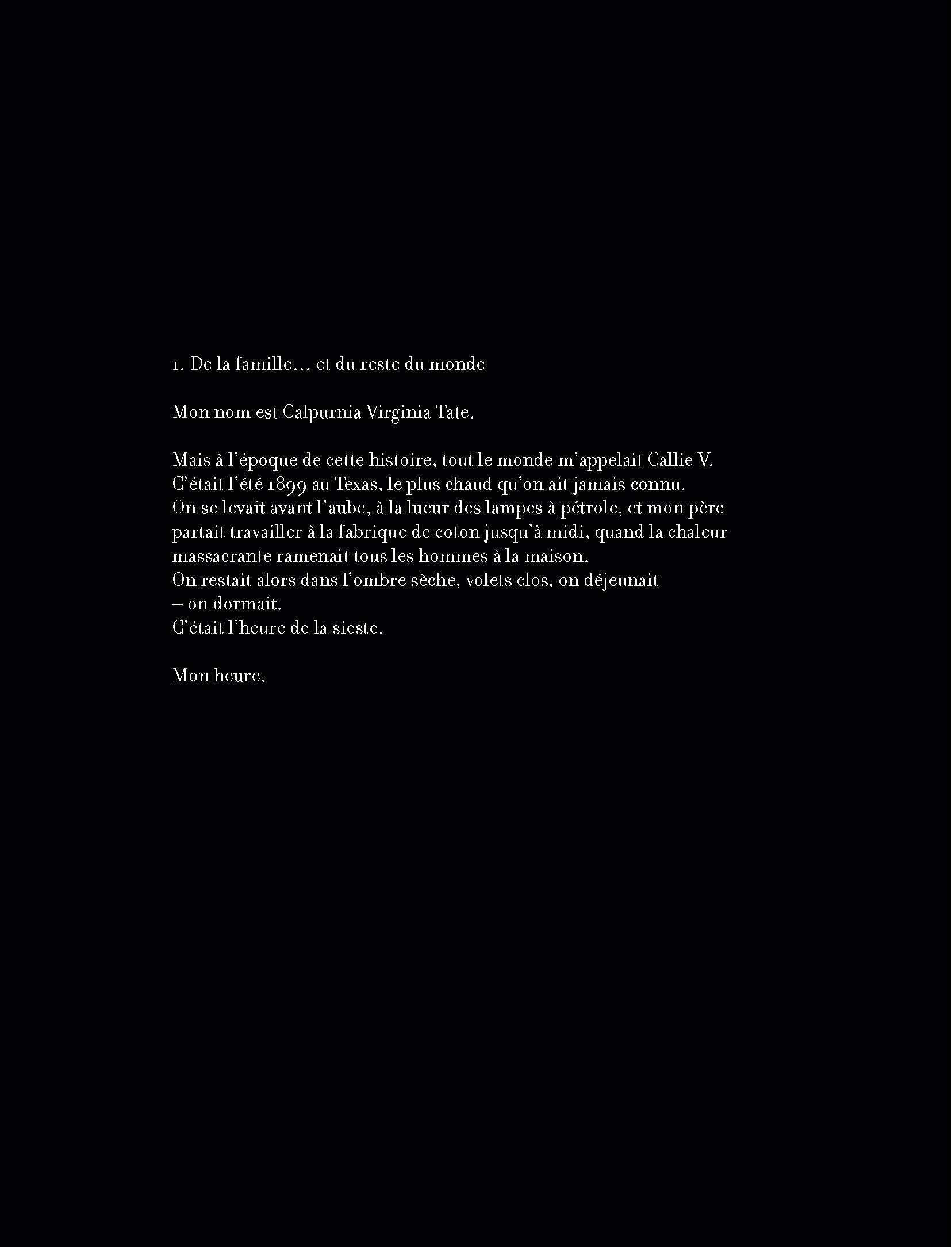 1. De la famille… et du reste du monde

Mon nom est Calpurnia Virginia Tate.

Mais à l'époque de cette histoire, tout le monde m'appelait Callie V.
C'était l'été 1899 au Texas, le plus chaud qu'on ait jamais connu.
On se levait avant l'aube, à la lueur des lampes à pétrole, et mon père partait travailler à la fabrique de coton jusqu'à midi, quand la chaleur massacrante ramenait tous les hommes à la maison.
On restait alors dans l'ombre sèche, volets clos, on déjeunait
– on dormait.
C'était l'heure de la sieste.

Mon heure.